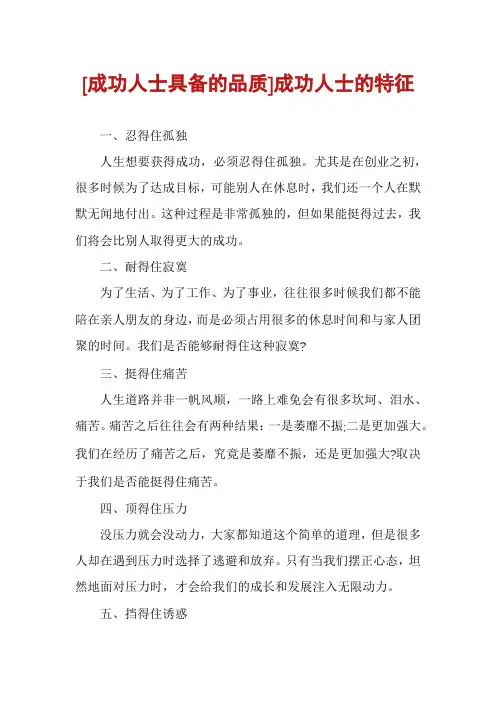 [成功人士具备的品质]成功人士的特征

一、忍得住孤独

人生想要获得成功，必须忍得住孤独。尤其是在创业之初，很多时候为了达成目标，可能别人在休息时，我们还一个人在默默无闻地付出。这种过程是非常孤独的，但如果能挺得过去，我们将会比别人取得更大的成功。

二、耐得住寂寞

为了生活、为了工作、为了事业，往往很多时候我们都不能陪在亲人朋友的身边，而是必须占用很多的休息时间和与家人团聚的时间。我们是否能够耐得住这种寂寞?

三、挺得住痛苦

人生道路并非一帆风顺，一路上难免会有很多坎坷、泪水、痛苦。痛苦之后往往会有两种结果：一是萎靡不振;二是更加强大。我们在经历了痛苦之后，究竟是萎靡不振，还是更加强大?取决于我们是否能挺得住痛苦。

四、顶得住压力

没压力就会没动力，大家都知道这个简单的道理，但是很多人却在遇到压力时选择了逃避和放弃。只有当我们摆正心态，坦然地面对压力时，才会给我们的成长和发展注入无限动力。

五、挡得住诱惑